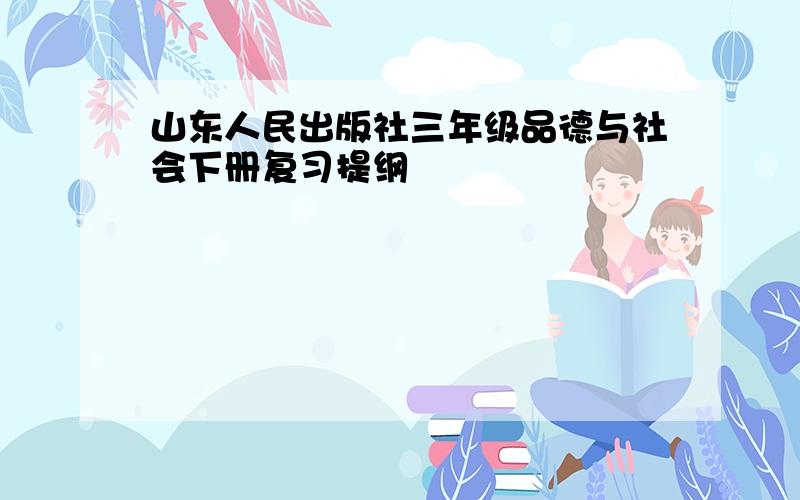 山东人民出版社三年级品德与社会下册复习提纲